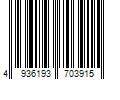 4 936193 703915